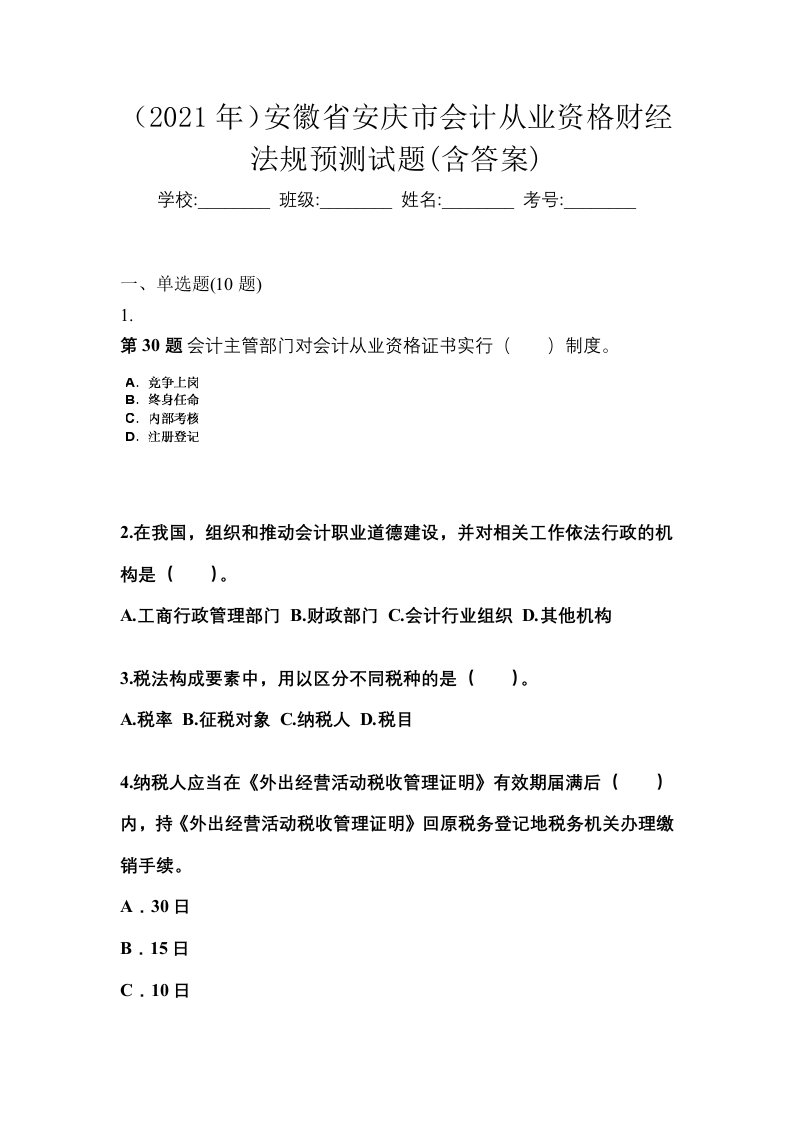 （2021 年）安徽省安庆市会计从业资格财经法规预测试题(含答案)

学校:________ 班级:________ 姓名:________ 考号:________

一、单选题(10 题)

1.

第 30 题 会计主管部门对会计从业资格证书实行（　　）制度。

A. 竞争上岗
B. 终身任命
C. 内部考核
D. 注册登记

2.在我国，组织和推动会计职业道德建设，并对相关工作依法行政的机构是（　　）。

A.工商行政管理部门 B.财政部门 C.会计行业组织 D.其他机构

3.税法构成要素中，用以区分不同税种的是（　　）。

A.税率 B.征税对象 C.纳税人 D.税目

4.纳税人应当在《外出经营活动税收管理证明》有效期届满后（　　）内，持《外出经营活动税收管理证明》回原税务登记地税务机关办理缴销手续。

A．30 日

B．15 日

C．10 日